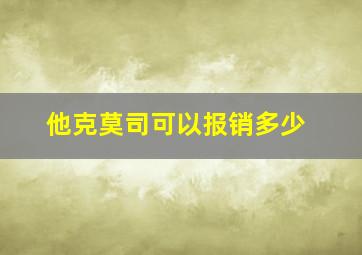 他克莫司可以报销多少